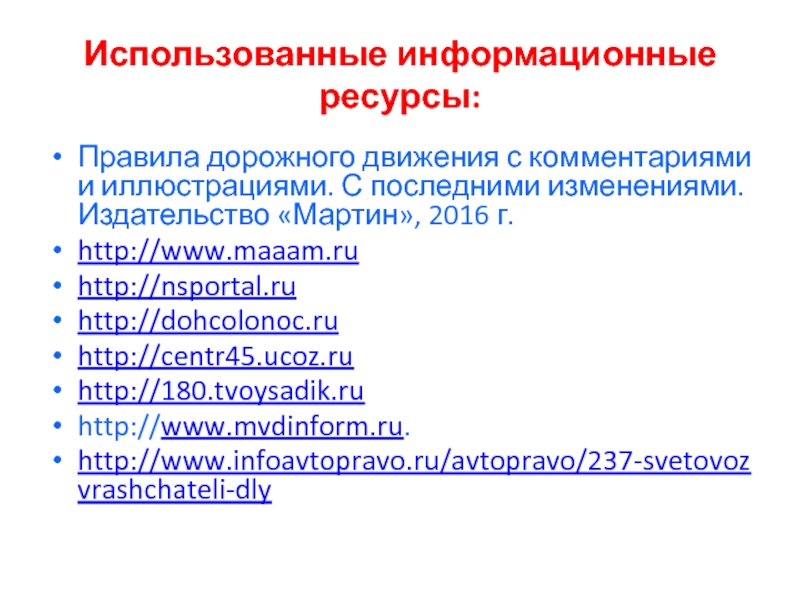 Использованные информационные ресурсы:

• Правила дорожного движения с комментариями и иллюстрациями. С последними изменениями. Издательство «Мартин», 2016 г.
• http://www.maaam.ru
• http://nsportal.ru
• http://dohcolonoc.ru
• http://centr45.ucoz.ru
• http://180.tvoysadik.ru
• http://www.mvdinform.ru.
• http://www.infoavtopravo.ru/avtopravo/237-svetovozvrashchateli-dly